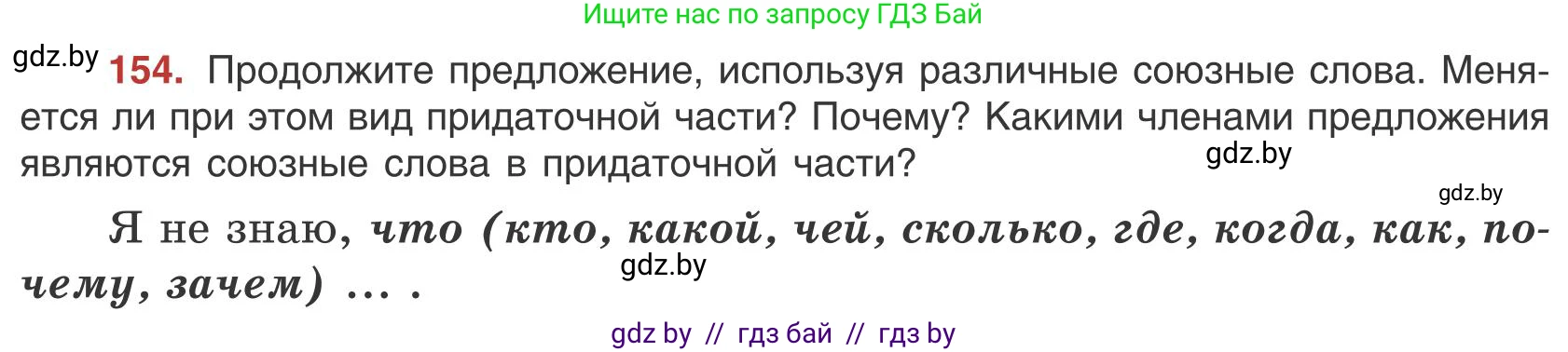 Ищите нас по запросу ГДЗ Бай

gdz.by

154. Продолжите предложение, используя различные союзные слова. Меняется ли при этом вид придаточной части? Почему? Какими членами предложения являются союзные слова в придаточной части?

gdz.by

gdz.by

Я не знаю, что (кто, какой, чей, сколько, где, когда, как, почему, зачем) … .

gdz.by

gdz by // гдз бай // гдз by